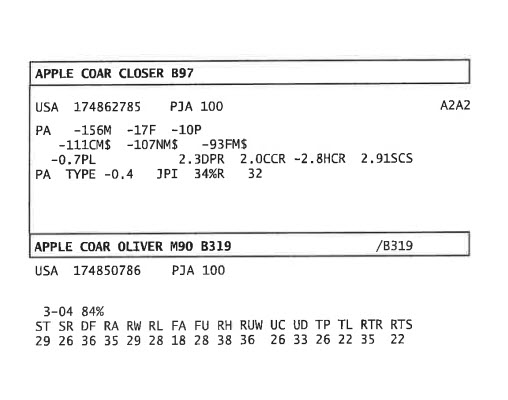 APPLE COAR CLOSER B97

USA 174862785 PJA 100 A2A2

PA -156M -17F -10P
-111CM$ -107NM$ -93FM$
-0.7PL 2.3DPR 2.0CCR -2.8HCR 2.91SCS
PA TYPE -0.4 JPI 34%R 32

APPLE COAR OLIVER M90 B319 /B319

USA 174850786 PJA 100

3-04 84%

| ST | SR | DF | RA | RW | RL | FA | FU | RH | RUW | UC | UD | TP | TL | RTR | RTS |
|---|---|---|---|---|---|---|---|---|---|---|---|---|---|---|---|
| 29 | 26 | 36 | 35 | 29 | 28 | 18 | 28 | 38 | 36 | 26 | 33 | 26 | 22 | 35 | 22 |